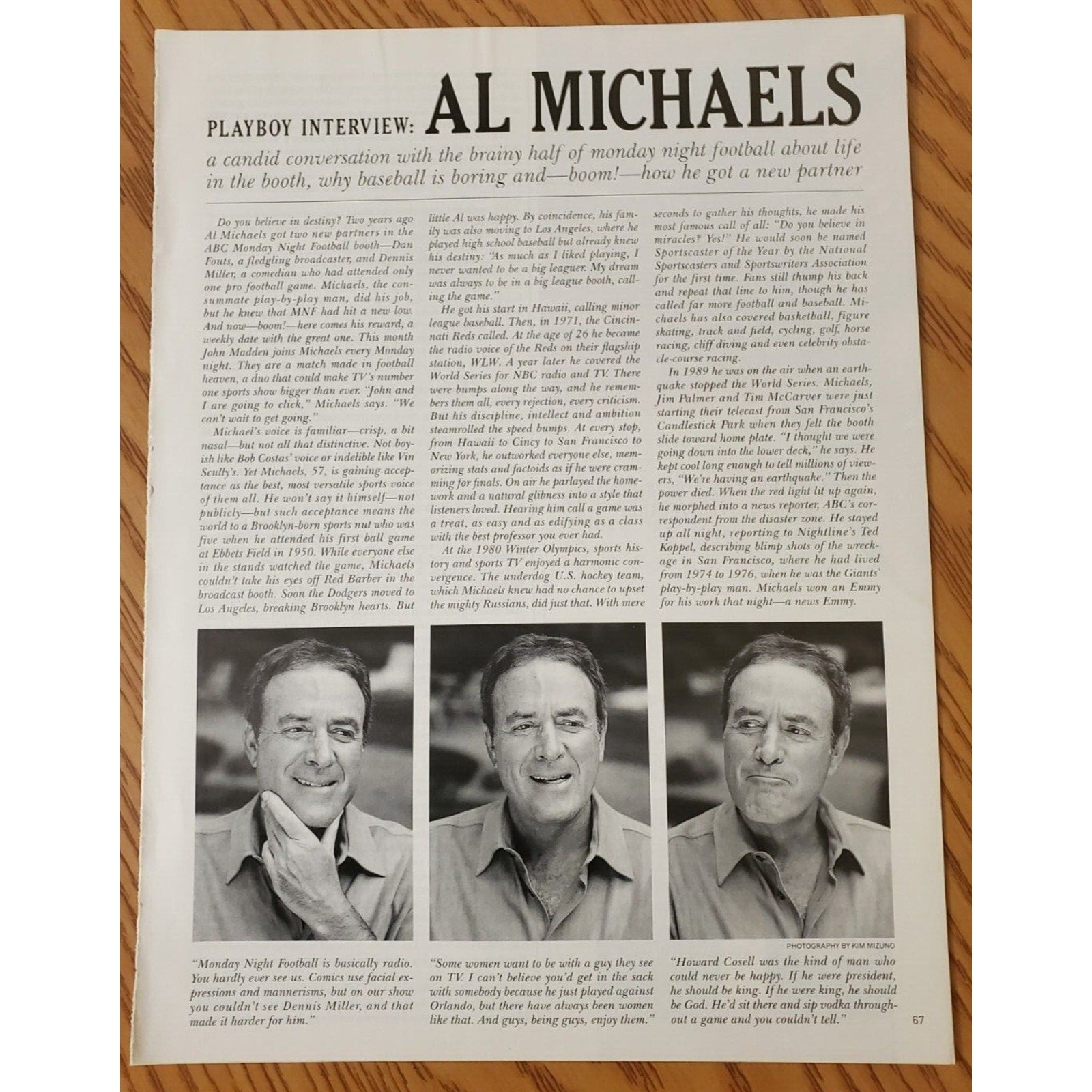 PLAYBOY INTERVIEW: AL MICHAELS

a candid conversation with the brainy half of monday night football about life in the booth, why baseball is boring and—boom!—how he got a new partner

Do you believe in destiny? Two years ago Al Michaels got two new partners in the ABC Monday Night Football booth—Dan Fouts, a fledgling broadcaster, and Dennis Miller, a comedian who had attended only one pro football game. Michaels, the consummate play-by-play man, did his job, but he knew that MNF had hit a new low. And now—boom!—here comes his reward, a weekly date with the great one. This month John Madden joins Michaels every Monday night. They are a match made in football heaven, a duo that could make TV's number one sports show bigger than ever. "John and I are going to click," Michaels says. "We can't wait to get going."

Michael's voice is familiar—crisp, a bit nasal—but not all that distinctive. Not boyish like Bob Costas' voice or indelible like Vin Scully's. Yet Michaels, 57, is gaining acceptance as the best, most versatile sports voice of them all. He won't say it himself—not publicly—but such acceptance means the world to a Brooklyn-born sports nut who was five when he attended his first ball game at Ebbets Field in 1950. While everyone else in the stands watched the game, Michaels couldn't take his eyes off Red Barber in the broadcast booth. Soon the Dodgers moved to Los Angeles, breaking Brooklyn hearts. But little Al was happy. By coincidence, his family was also moving to Los Angeles, where he played high school baseball but already knew his destiny: "As much as I liked playing, I never wanted to be a big leaguer. My dream was always to be in a big league booth, calling the game."

He got his start in Hawaii, calling minor league baseball. Then, in 1971, the Cincinnati Reds called. At the age of 26 he became the radio voice of the Reds on their flagship station, WLW. A year later he covered the World Series for NBC radio and TV. There were bumps along the way, and he remembers them all, every rejection, every criticism. But his discipline, intellect and ambition steamrolled the speed bumps. At every stop, from Hawaii to Cincy to San Francisco to New York, he outworked everyone else, memorizing stats and factoids as if he were cramming for finals. On air he parlayed the homework and a natural glibness into a style that listeners loved. Hearing him call a game was a treat, as easy and as edifying as a class with the best professor you ever had.

At the 1980 Winter Olympics, sports history and sports TV enjoyed a harmonic convergence. The underdog U.S. hockey team, which Michaels knew had no chance to upset the mighty Russians, did just that. With mere seconds to gather his thoughts, he made his most famous call of all: "Do you believe in miracles? Yes!" He would soon be named Sportscaster of the Year by the National Sportscasters and Sportswriters Association for the first time. Fans still thump his back and repeat that line to him, though he has called far more football and baseball. Michaels has also covered basketball, figure skating, track and field, cycling, golf, horse racing, cliff diving and even celebrity obstacle-course racing.

In 1989 he was on the air when an earthquake stopped the World Series. Michaels, Jim Palmer and Tim McCarver were just starting their telecast from San Francisco's Candlestick Park when they felt the booth slide toward home plate. "I thought we were going down into the lower deck," he says. He kept cool long enough to tell millions of viewers, "We're having an earthquake." Then the power died. When the red light lit up again, he morphed into a news reporter, ABC's correspondent from the disaster zone. He stayed up all night, reporting to Nightline's Ted Koppel, describing blimp shots of the wreckage in San Francisco, where he had lived from 1974 to 1976, when he was the Giants' play-by-play man. Michaels won an Emmy for his work that night—a news Emmy.

PHOTOGRAPHY BY KIM MIZUNO

"Monday Night Football is basically radio. You hardly ever see us. Comics use facial expressions and mannerisms, but on our show you couldn't see Dennis Miller, and that made it harder for him."

"Some women want to be with a guy they see on TV. I can't believe you'd get in the sack with somebody because he just played against Orlando, but there have always been women like that. And guys, being guys, enjoy them."

"Howard Cosell was the kind of man who could never be happy. If he were president, he should be king. If he were king, he should be God. He'd sit there and sip vodka throughout a game and you couldn't tell."

67